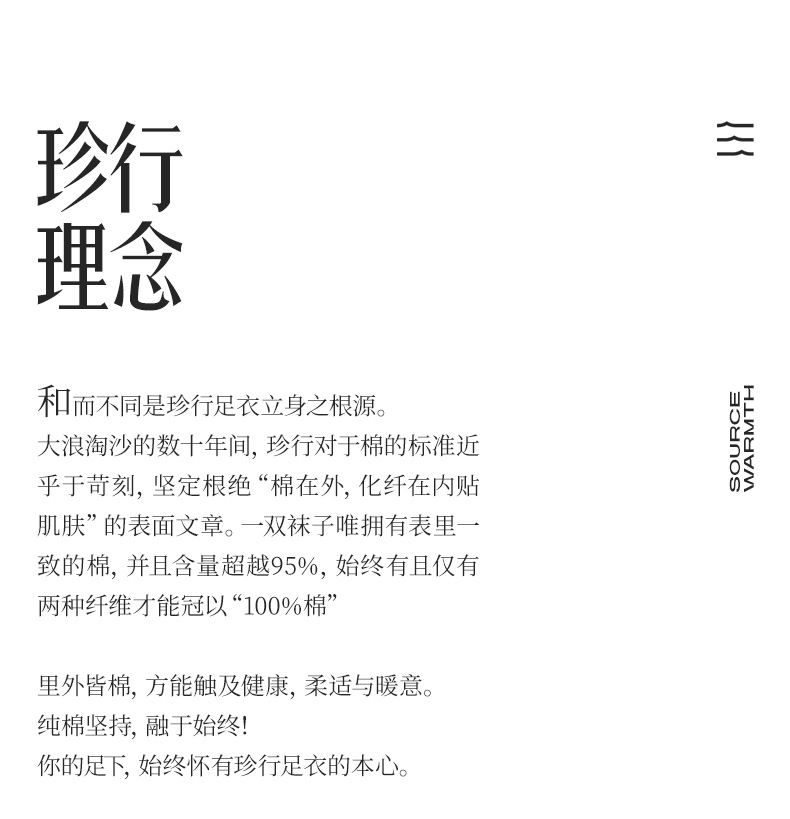 珍行
理念

和而不同是珍行足衣立身之根源。大浪淘沙的数十年间，珍行对于棉的标准近乎于苛刻，坚定根绝“棉在外，化纤在内贴肌肤”的表面文章。一双袜子唯拥有表里一致的棉，并且含量超越95%，始终有且仅有两种纤维才能冠以“100%棉”

里外皆棉，方能触及健康，柔适与暖意。
纯棉坚持，融于始终!
你的足下，始终怀有珍行足衣的本心。

SOURCE
WARMTH